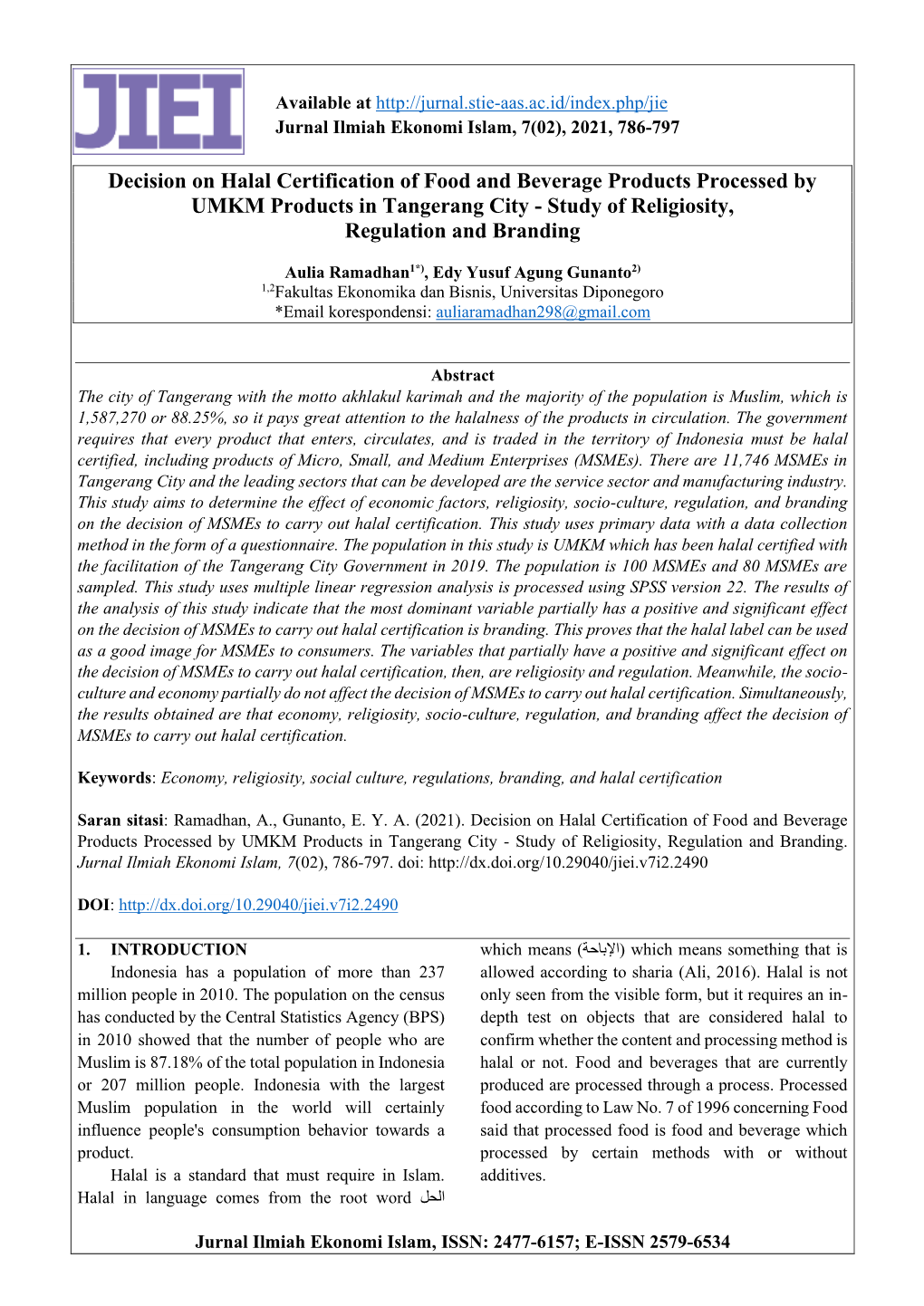 JIEI

Available at http://jurnal.stie-aas.ac.id/index.php/jie
Jurnal Ilmiah Ekonomi Islam, 7(02), 2021, 786-797

Decision on Halal Certification of Food and Beverage Products Processed by UMKM Products in Tangerang City - Study of Religiosity, Regulation and Branding

Aulia Ramadhan$^{1*)}$, Edy Yusuf Agung Gunanto$^{2)}$
$^{1,2}$Fakultas Ekonomika dan Bisnis, Universitas Diponegoro
*Email korespondensi: auliaramadhan298@gmail.com

Abstract
The city of Tangerang with the motto akhlakul karimah and the majority of the population is Muslim, which is 1,587,270 or 88.25%, so it pays great attention to the halalness of the products in circulation. The government requires that every product that enters, circulates, and is traded in the territory of Indonesia must be halal certified, including products of Micro, Small, and Medium Enterprises (MSMEs). There are 11,746 MSMEs in Tangerang City and the leading sectors that can be developed are the service sector and manufacturing industry. This study aims to determine the effect of economic factors, religiosity, socio-culture, regulation, and branding on the decision of MSMEs to carry out halal certification. This study uses primary data with a data collection method in the form of a questionnaire. The population in this study is UMKM which has been halal certified with the facilitation of the Tangerang City Government in 2019. The population is 100 MSMEs and 80 MSMEs are sampled. This study uses multiple linear regression analysis is processed using SPSS version 22. The results of the analysis of this study indicate that the most dominant variable partially has a positive and significant effect on the decision of MSMEs to carry out halal certification is branding. This proves that the halal label can be used as a good image for MSMEs to consumers. The variables that partially have a positive and significant effect on the decision of MSMEs to carry out halal certification, then, are religiosity and regulation. Meanwhile, the socio-culture and economy partially do not affect the decision of MSMEs to carry out halal certification. Simultaneously, the results obtained are that economy, religiosity, socio-culture, regulation, and branding affect the decision of MSMEs to carry out halal certification.

Keywords: Economy, religiosity, social culture, regulations, branding, and halal certification

Saran sitasi: Ramadhan, A., Gunanto, E. Y. A. (2021). Decision on Halal Certification of Food and Beverage Products Processed by UMKM Products in Tangerang City - Study of Religiosity, Regulation and Branding. Jurnal Ilmiah Ekonomi Islam, 7(02), 786-797. doi: http://dx.doi.org/10.29040/jiei.v7i2.2490

DOI: http://dx.doi.org/10.29040/jiei.v7i2.2490

1. INTRODUCTION
Indonesia has a population of more than 237 million people in 2010. The population on the census has conducted by the Central Statistics Agency (BPS) in 2010 showed that the number of people who are Muslim is 87.18% of the total population in Indonesia or 207 million people. Indonesia with the largest Muslim population in the world will certainly influence people's consumption behavior towards a product.
Halal is a standard that must require in Islam. Halal in language comes from the root word الحل which means (الإباحة) which means something that is allowed according to sharia (Ali, 2016). Halal is not only seen from the visible form, but it requires an in-depth test on objects that are considered halal to confirm whether the content and processing method is halal or not. Food and beverages that are currently produced are processed through a process. Processed food according to Law No. 7 of 1996 concerning Food said that processed food is food and beverage which processed by certain methods with or without additives.

Jurnal Ilmiah Ekonomi Islam, ISSN: 2477-6157; E-ISSN 2579-6534